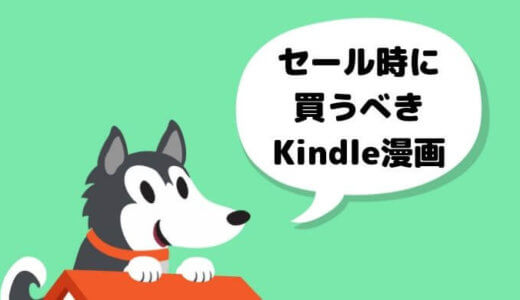 セール時に
買うべき
Kindle漫画